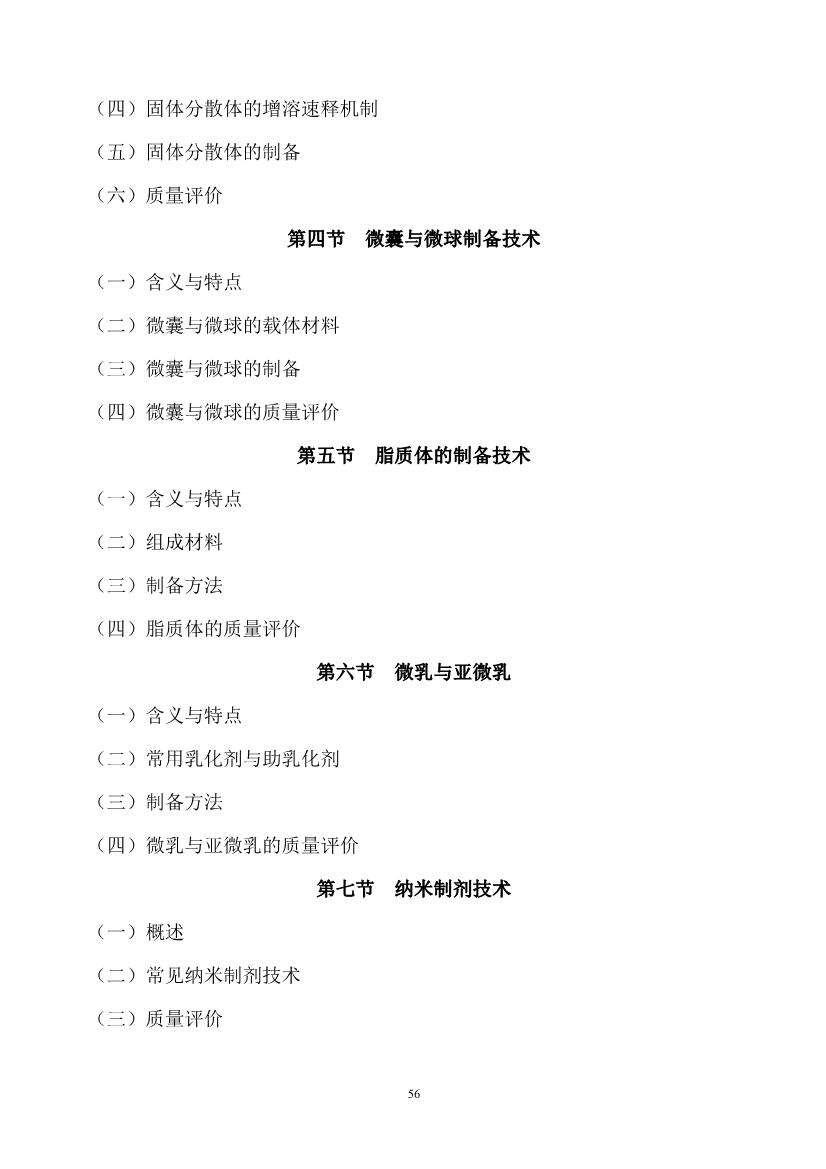 （四）固体分散体的增溶速释机制

（五）固体分散体的制备

（六）质量评价

第四节　微囊与微球制备技术

（一）含义与特点

（二）微囊与微球的载体材料

（三）微囊与微球的制备

（四）微囊与微球的质量评价

第五节　脂质体的制备技术

（一）含义与特点

（二）组成材料

（三）制备方法

（四）脂质体的质量评价

第六节　微乳与亚微乳

（一）含义与特点

（二）常用乳化剂与助乳化剂

（三）制备方法

（四）微乳与亚微乳的质量评价

第七节　纳米制剂技术

（一）概述

（二）常见纳米制剂技术

（三）质量评价

56